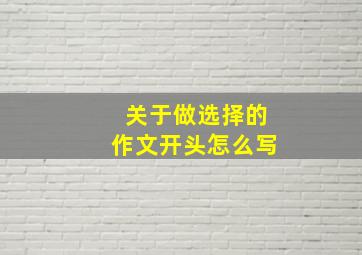 关于做选择的
作文开头怎么写